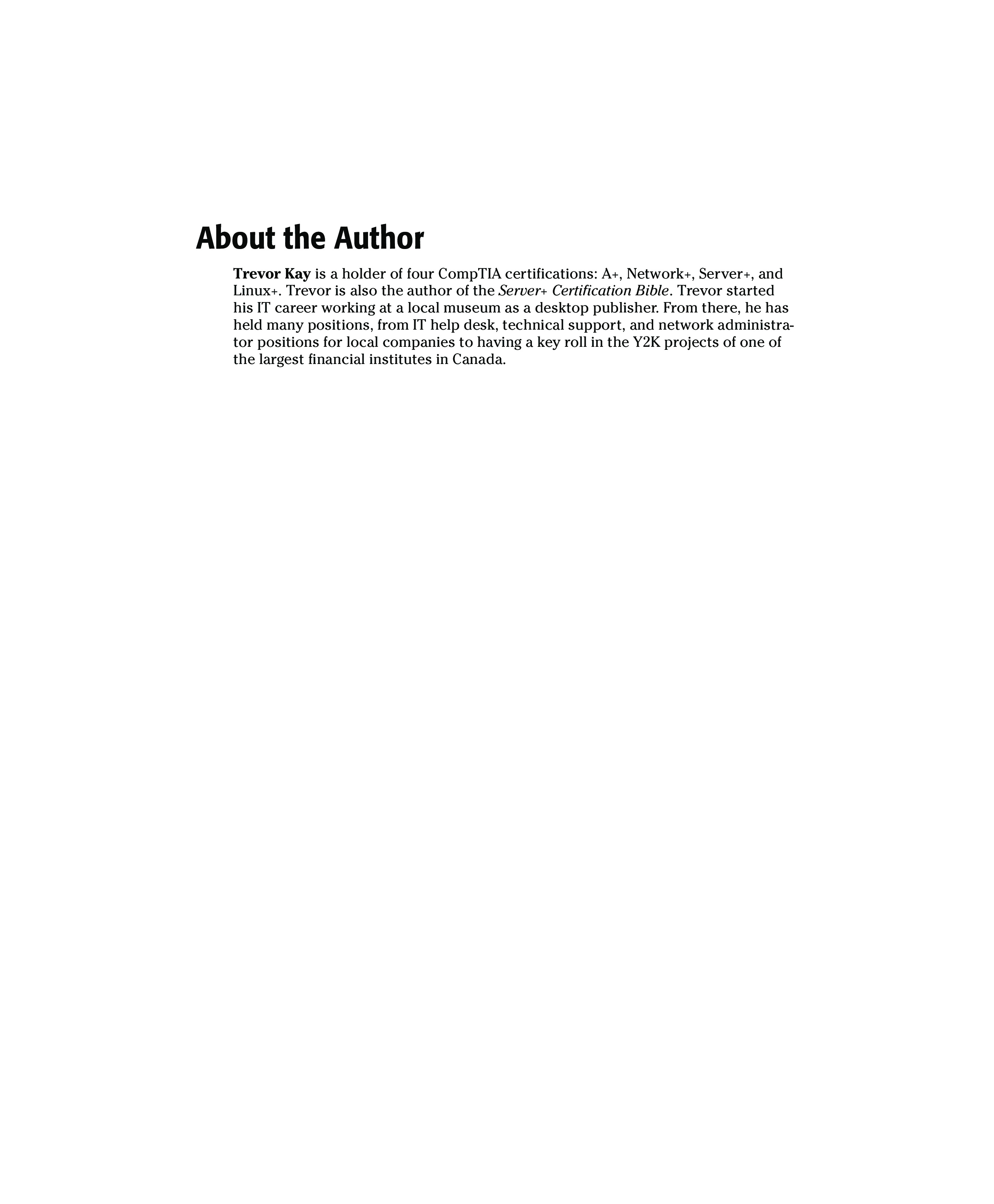 About the Author

Trevor Kay is a holder of four CompTIA certifications: A+, Network+, Server+, and Linux+. Trevor is also the author of the Server+ Certification Bible. Trevor started his IT career working at a local museum as a desktop publisher. From there, he has held many positions, from IT help desk, technical support, and network administrator positions for local companies to having a key roll in the Y2K projects of one of the largest financial institutes in Canada.